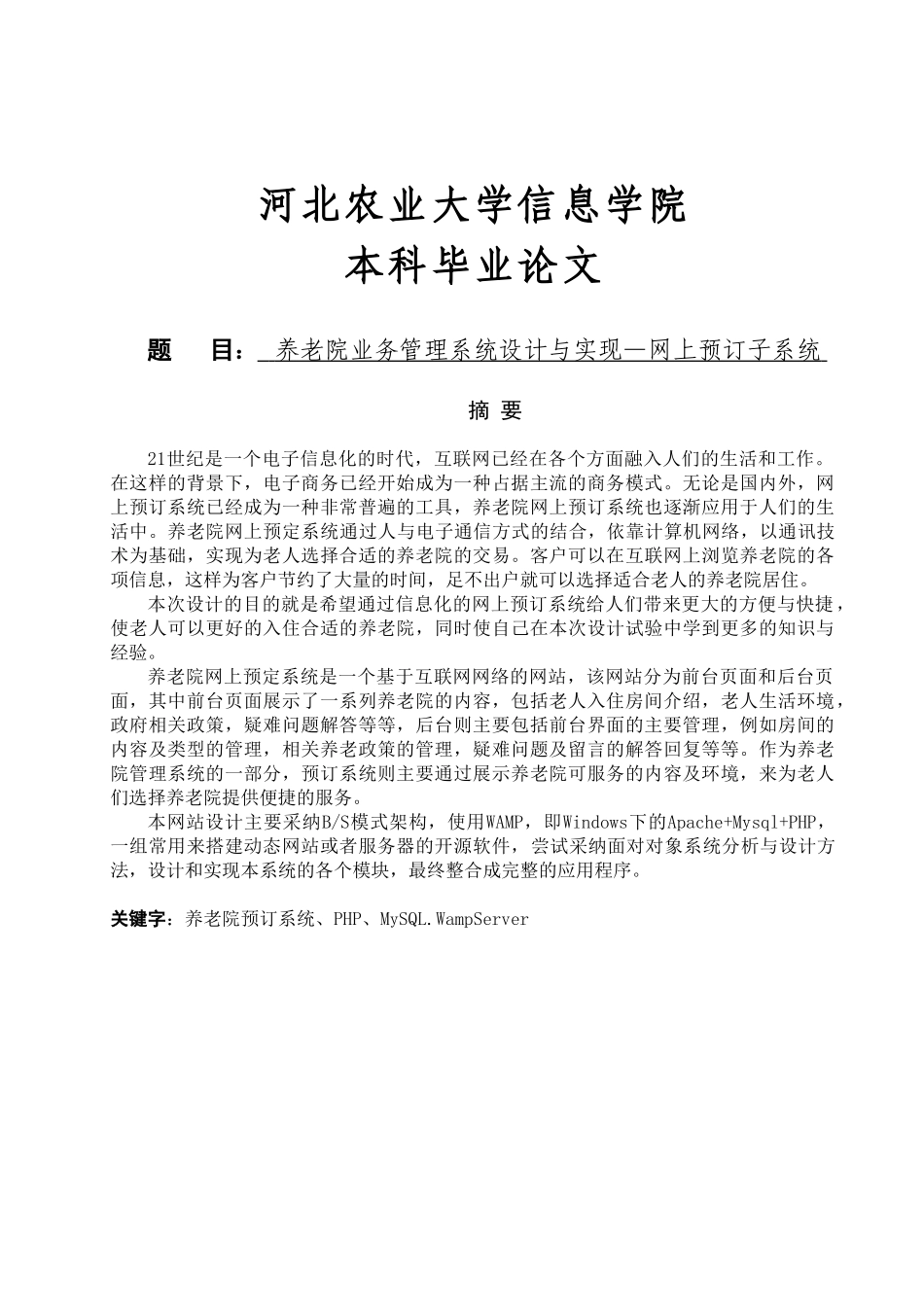 河北农业大学信息学院
本科毕业论文

题　目：养老院业务管理系统设计与实现—网上预订子系统

摘 要

21世纪是一个电子信息化的时代，互联网已经在各个方面融入人们的生活和工作。在这样的背景下，电子商务已经开始成为一种占据主流的商务模式。无论是国内外，网上预订系统已经成为一种非常普遍的工具，养老院网上预订系统也逐渐应用于人们的生活中。养老院网上预定系统通过人与电子通信方式的结合，依靠计算机网络，以通讯技术为基础，实现为老人选择合适的养老院的交易。客户可以在互联网上浏览养老院的各项信息，这样为客户节约了大量的时间，足不出户就可以选择适合老人的养老院居住。

本次设计的目的就是希望通过信息化的网上预订系统给人们带来更大的方便与快捷，使老人可以更好的入住合适的养老院，同时使自己在本次设计试验中学到更多的知识与经验。

养老院网上预定系统是一个基于互联网网络的网站，该网站分为前台页面和后台页面，其中前台页面展示了一系列养老院的内容，包括老人入住房间介绍，老人生活环境，政府相关政策，疑难问题解答等等，后台则主要包括前台界面的主要管理，例如房间的内容及类型的管理，相关养老政策的管理，疑难问题及留言的解答回复等等。作为养老院管理系统的一部分，预订系统则主要通过展示养老院可服务的内容及环境，来为老人们选择养老院提供便捷的服务。

本网站设计主要采纳B/S模式架构，使用WAMP，即Windows下的Apache+Mysql+PHP，一组常用来搭建动态网站或者服务器的开源软件，尝试采纳面对对象系统分析与设计方法，设计和实现本系统的各个模块，最终整合成完整的应用程序。

关键字：养老院预订系统、PHP、MySQL.WampServer